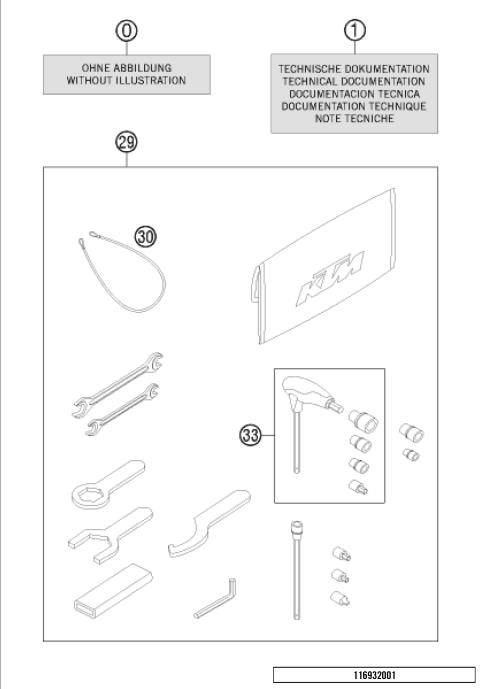 0

OHNE ABBILDUNG
WITHOUT ILLUSTRATION

1

TECHNISCHE DOKUMENTATION
TECHNICAL DOCUMENTATION
DOCUMENTACION TECNICA
DOCUMENTATION TECHNIQUE
NOTE TECNICHE

29

30

KTM

33

116932001